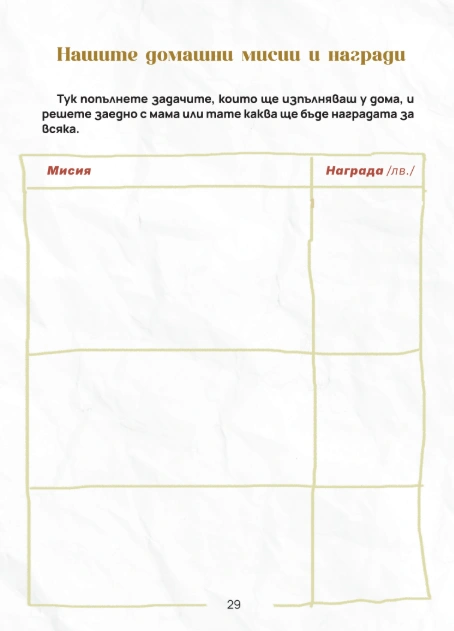 Нашите домашни мисии и награди

Тук попълнете задачите, които ще изпълняваш у дома, и решете заедно с мама или тате каква ще бъде наградата за всяка.

| Мисия | Награда /лв./ |
|---|---|
| | |
| | |
| | |

29